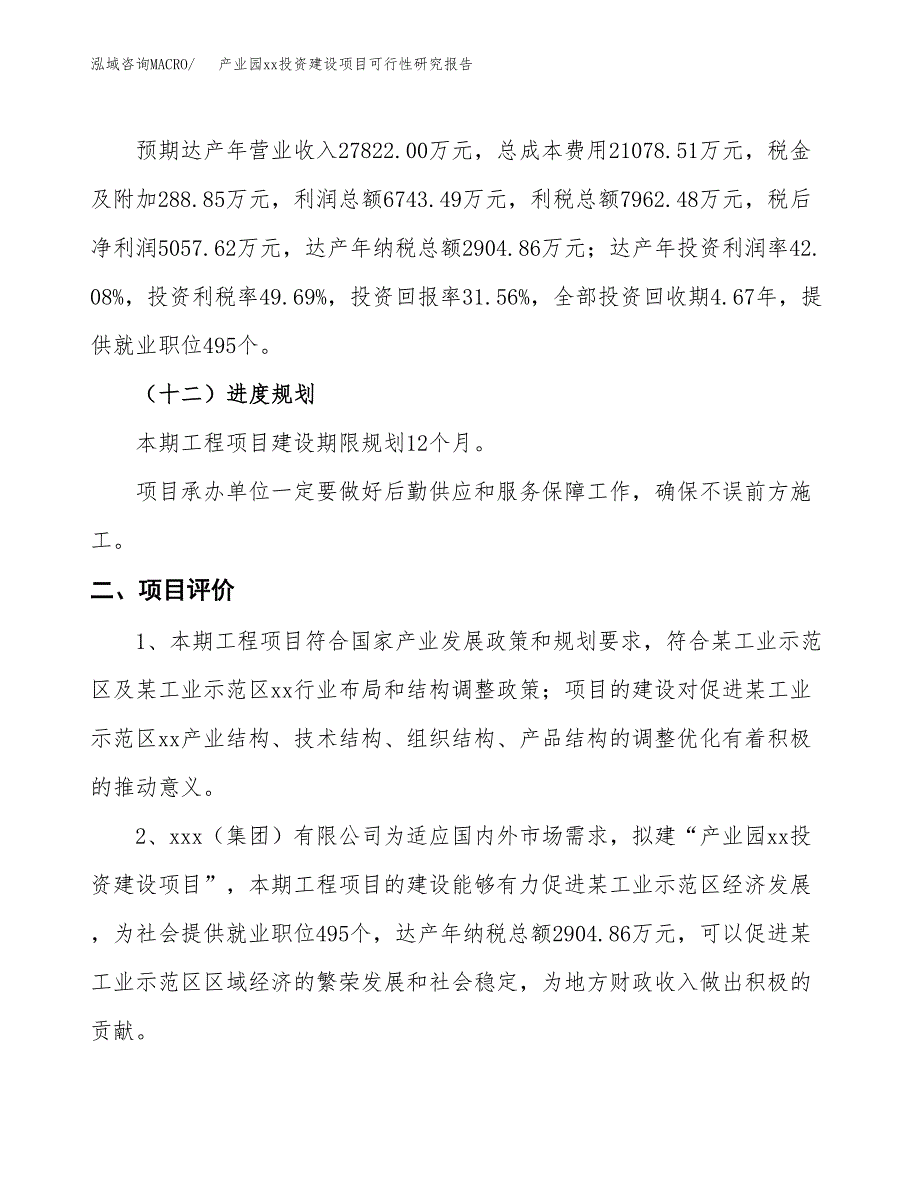 泓域咨询MACRO/　　产业园xx投资建设项目可行性研究报告

预期达产年营业收入27822.00万元，总成本费用21078.51万元，税金及附加288.85万元，利润总额6743.49万元，利税总额7962.48万元，税后净利润5057.62万元，达产年纳税总额2904.86万元；达产年投资利润率42.08%，投资利税率49.69%，投资回报率31.56%，全部投资回收期4.67年，提供就业职位495个。

（十二）进度规划

本期工程项目建设期限规划12个月。

项目承办单位一定要做好后勤供应和服务保障工作，确保不误前方施工。

二、项目评价

1、本期工程项目符合国家产业发展政策和规划要求，符合某工业示范区及某工业示范区xx行业布局和结构调整政策；项目的建设对促进某工业示范区xx产业结构、技术结构、组织结构、产品结构的调整优化有着积极的推动意义。

2、xxx（集团）有限公司为适应国内外市场需求，拟建“产业园xx投资建设项目”，本期工程项目的建设能够有力促进某工业示范区经济发展，为社会提供就业职位495个，达产年纳税总额2904.86万元，可以促进某工业示范区区域经济的繁荣发展和社会稳定，为地方财政收入做出积极的贡献。